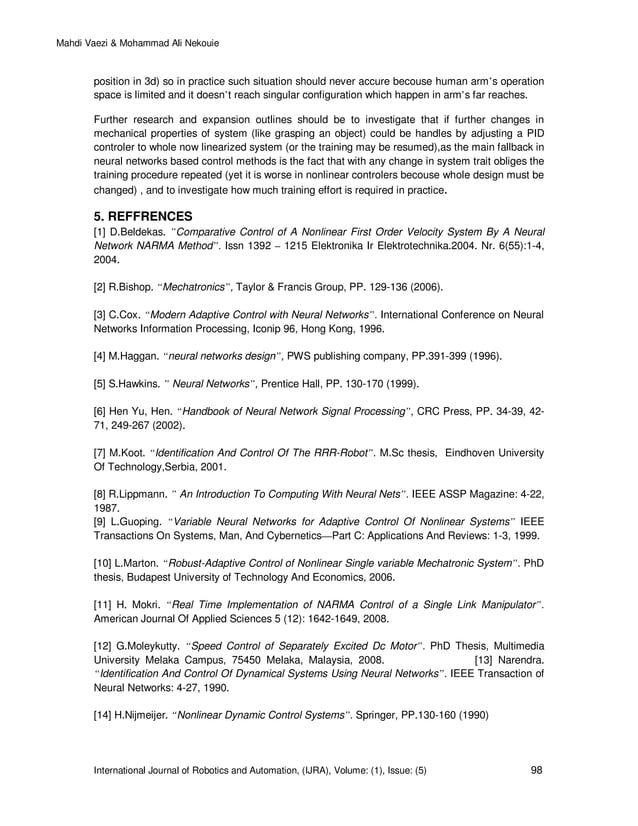 Mahdi Vaezi & Mohammad Ali Nekouie

position in 3d) so in practice such situation should never accure becouse human arm's operation space is limited and it doesn't reach singular configuration which happen in arm's far reaches.

Further research and expansion outlines should be to investigate that if further changes in mechanical properties of system (like grasping an object) could be handles by adjusting a PID controler to whole now linearized system (or the training may be resumed),as the main fallback in neural networks based control methods is the fact that with any change in system trait obliges the training procedure repeated (yet it is worse in nonlinear controlers becouse whole design must be changed) , and to investigate how much training effort is required in practice.

5. REFFRENCES
[1] D.Beldekas. "Comparative Control of A Nonlinear First Order Velocity System By A Neural Network NARMA Method". Issn 1392 – 1215 Elektronika Ir Elektrotechnika.2004. Nr. 6(55):1-4, 2004.

[2] R.Bishop. "Mechatronics", Taylor & Francis Group, PP. 129-136 (2006).

[3] C.Cox. "Modern Adaptive Control with Neural Networks". International Conference on Neural Networks Information Processing, Iconip 96, Hong Kong, 1996.

[4] M.Haggan. "neural networks design", PWS publishing company, PP.391-399 (1996).

[5] S.Hawkins. " Neural Networks", Prentice Hall, PP. 130-170 (1999).

[6] Hen Yu, Hen. "Handbook of Neural Network Signal Processing", CRC Press, PP. 34-39, 42-71, 249-267 (2002).

[7] M.Koot. "Identification And Control Of The RRR-Robot". M.Sc thesis, Eindhoven University Of Technology,Serbia, 2001.

[8] R.Lippmann. " An Introduction To Computing With Neural Nets". IEEE ASSP Magazine: 4-22, 1987.
[9] L.Guoping. "Variable Neural Networks for Adaptive Control Of Nonlinear Systems" IEEE Transactions On Systems, Man, And Cybernetics—Part C: Applications And Reviews: 1-3, 1999.

[10] L.Marton. "Robust-Adaptive Control of Nonlinear Single variable Mechatronic System". PhD thesis, Budapest University of Technology And Economics, 2006.

[11] H. Mokri. "Real Time Implementation of NARMA Control of a Single Link Manipulator". American Journal Of Applied Sciences 5 (12): 1642-1649, 2008.

[12] G.Moleykutty. "Speed Control of Separately Excited Dc Motor". PhD Thesis, Multimedia University Melaka Campus, 75450 Melaka, Malaysia, 2008. [13] Narendra. "Identification And Control Of Dynamical Systems Using Neural Networks". IEEE Transaction of Neural Networks: 4-27, 1990.

[14] H.Nijmeijer. "Nonlinear Dynamic Control Systems". Springer, PP.130-160 (1990)

International Journal of Robotics and Automation, (IJRA), Volume: (1), Issue: (5) 98